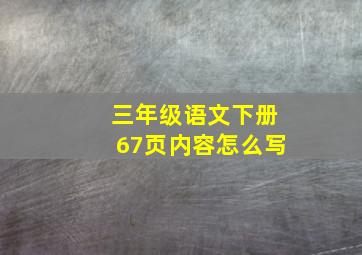 三年级语文下册
67页内容怎么写